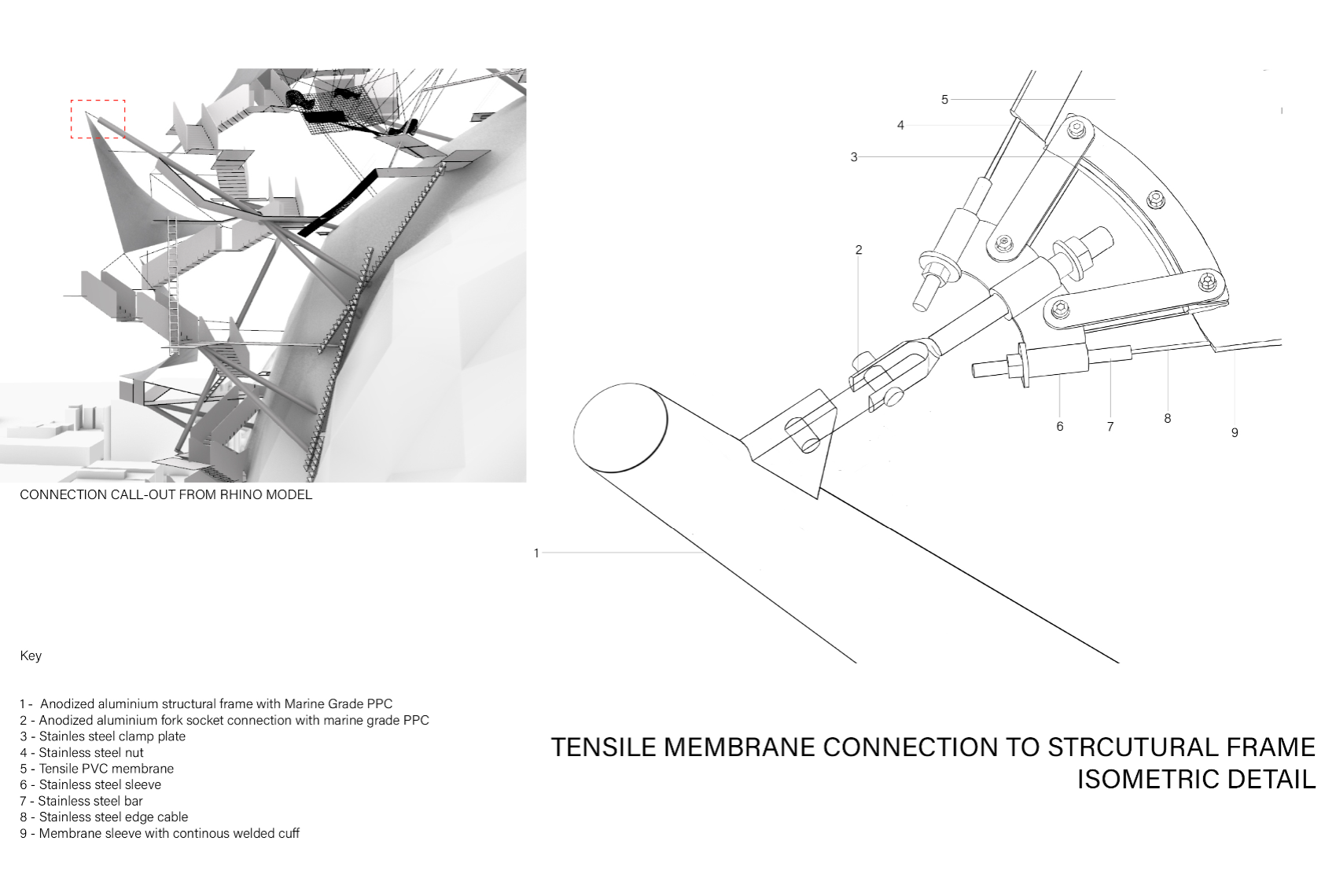 CONNECTION CALL-OUT FROM RHINO MODEL

5
4
3
2
6
7
8
9
1

Key

1 - Anodized aluminium structural frame with Marine Grade PPC
2 - Anodized aluminium fork socket connection with marine grade PPC
3 - Stainles steel clamp plate
4 - Stainless steel nut
5 - Tensile PVC membrane
6 - Stainless steel sleeve
7 - Stainless steel bar
8 - Stainless steel edge cable
9 - Membrane sleeve with continous welded cuff

TENSILE MEMBRANE CONNECTION TO STRCUTURAL FRAME
ISOMETRIC DETAIL